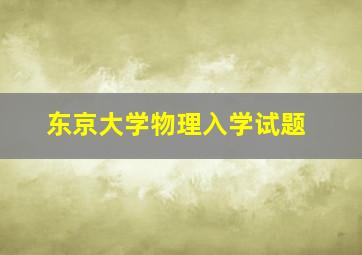 东京大学物理入学试题